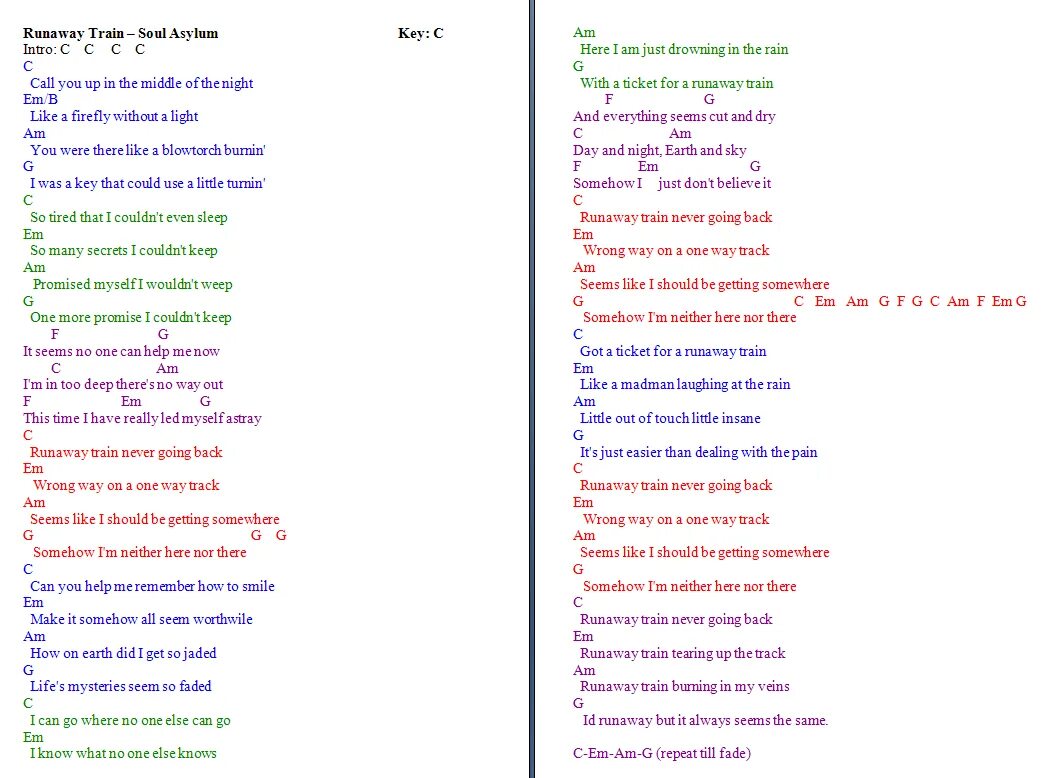 Runaway Train – Soul Asylum Key: C
Intro: C C C C
C
Call you up in the middle of the night
Em/B
Like a firefly without a light
Am
You were there like a blowtorch burnin'
G
I was a key that could use a little turnin'
C
So tired that I couldn't even sleep
Em
So many secrets I couldn't keep
Am
Promised myself I wouldn't weep
G
One more promise I couldn't keep
F G
It seems no one can help me now
C Am
I'm in too deep there's no way out
F Em G
This time I have really led myself astray
C
Runaway train never going back
Em
Wrong way on a one way track
Am
Seems like I should be getting somewhere
G G G
Somehow I'm neither here nor there
C
Can you help me remember how to smile
Em
Make it somehow all seem worthwile
Am
How on earth did I get so jaded
G
Life's mysteries seem so faded
C
I can go where no one else can go
Em
I know what no one else knows

Am
Here I am just drowning in the rain
G
With a ticket for a runaway train
F G
And everything seems cut and dry
C Am
Day and night, Earth and sky
F Em G
Somehow I just don't believe it
C
Runaway train never going back
Em
Wrong way on a one way track
Am
Seems like I should be getting somewhere
G C Em Am G F G C Am F Em G
Somehow I'm neither here nor there
C
Got a ticket for a runaway train
Em
Like a madman laughing at the rain
Am
Little out of touch little insane
G
It's just easier than dealing with the pain
C
Runaway train never going back
Em
Wrong way on a one way track
Am
Seems like I should be getting somewhere
G
Somehow I'm neither here nor there
C
Runaway train never going back
Em
Runaway train tearing up the track
Am
Runaway train burning in my veins
G
Id runaway but it always seems the same.

C-Em-Am-G (repeat till fade)